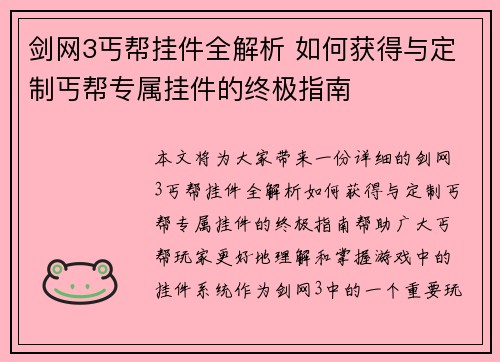 剑网3丐帮挂件全解析 如何获得与定制丐帮专属挂件的终极指南

本文将为大家带来一份详细的剑网3丐帮挂件全解析如何获得与定制丐帮专属挂件的终极指南帮助广大丐帮玩家更好地理解和掌握游戏中的挂件系统作为剑网3中的一个重要玩